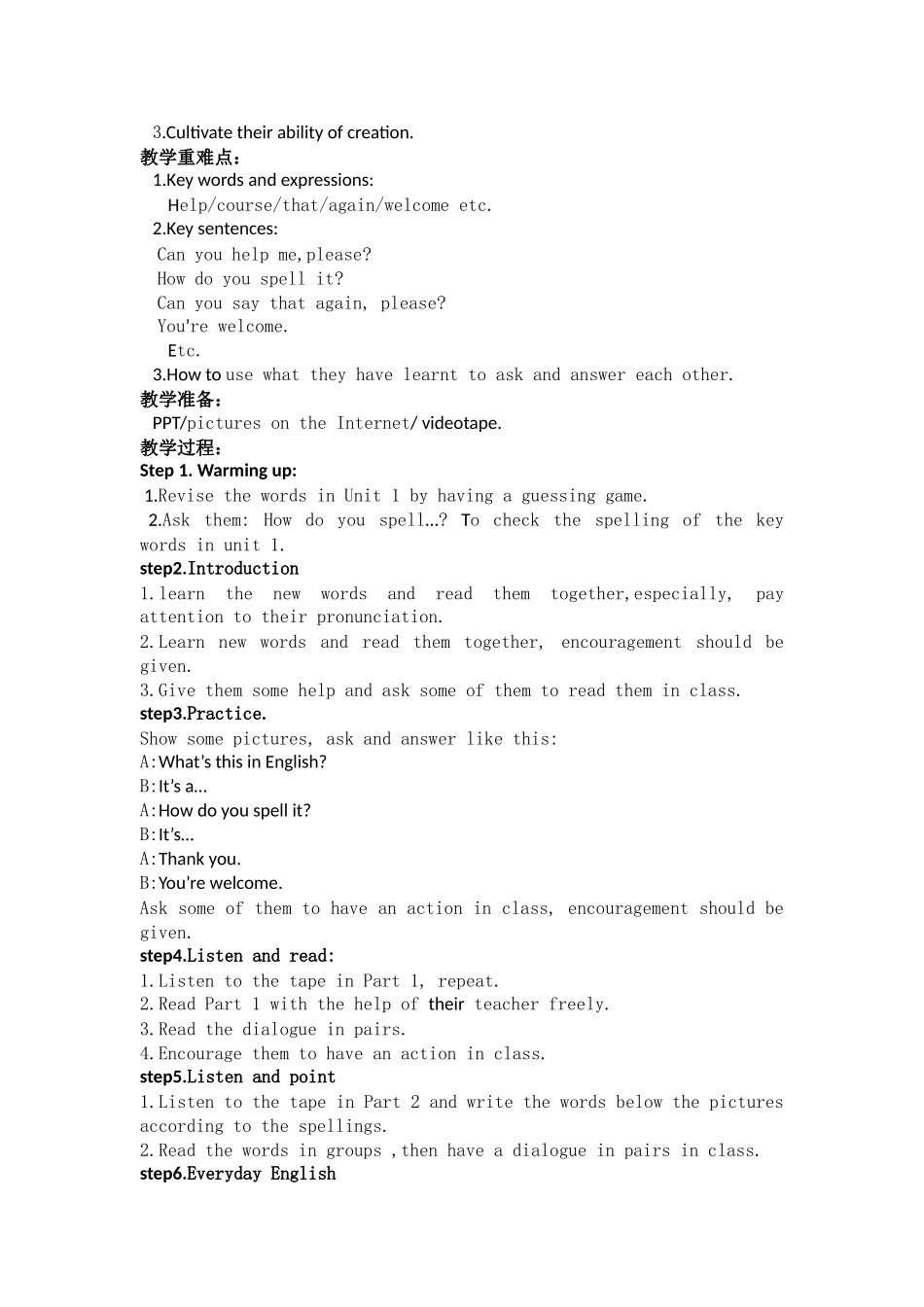 3.Cultivate their ability of creation.

教学重难点：

1.Key words and expressions:

Help/course/that/again/welcome etc.

2.Key sentences:

Can you help me,please?
How do you spell it?
Can you say that again, please?
You're welcome.
Etc.

3.How to use what they have learnt to ask and answer each other.

教学准备：

PPT/pictures on the Internet/ videotape.

教学过程：

Step 1. Warming up:

1.Revise the words in Unit 1 by having a guessing game.

2.Ask them: How do you spell…? To check the spelling of the key words in unit 1.

step2.Introduction

1.learn the new words and read them together,especially, pay attention to their pronunciation.

2.Learn new words and read them together, encouragement should be given.

3.Give them some help and ask some of them to read them in class.

step3.Practice.

Show some pictures, ask and answer like this:

A:What's this in English?
B:It's a…
A:How do you spell it?
B:It's…
A:Thank you.
B:You're welcome.

Ask some of them to have an action in class, encouragement should be given.

step4.Listen and read:

1.Listen to the tape in Part 1, repeat.
2.Read Part 1 with the help of their teacher freely.
3.Read the dialogue in pairs.
4.Encourage them to have an action in class.

step5.Listen and point

1.Listen to the tape in Part 2 and write the words below the pictures according to the spellings.

2.Read the words in groups ,then have a dialogue in pairs in class.

step6.Everyday English